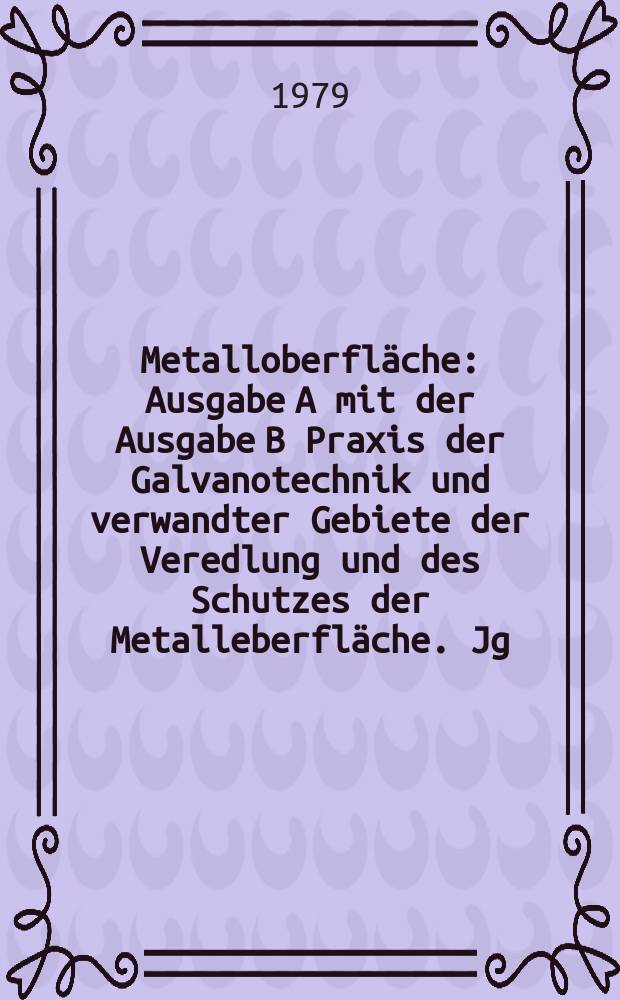 1979

Metalloberfläche: Ausgabe A mit der Ausgabe B Praxis der Galvanotechnik und verwandter Gebiete der Veredlung und des Schutzes der Metalleberfläche. Jg